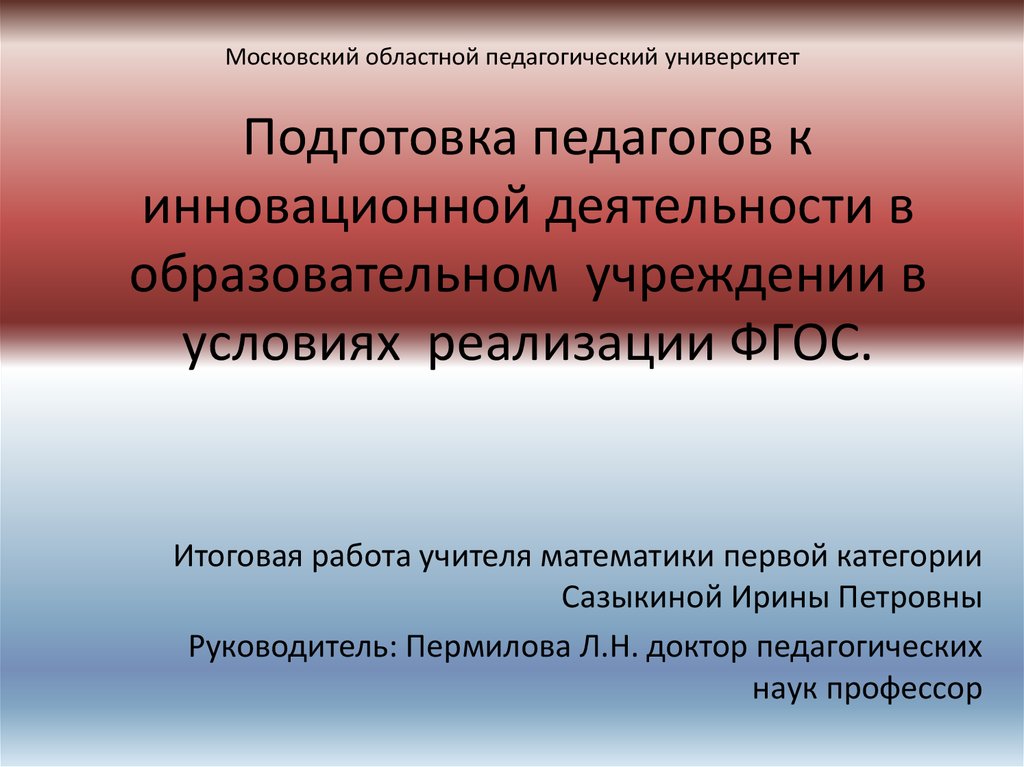 Московский областной педагогический университет

Подготовка педагогов к инновационной деятельности в образовательном учреждении в условиях реализации ФГОС.

Итоговая работа учителя математики первой категории Сазыкиной Ирины Петровны

Руководитель: Пермилова Л.Н. доктор педагогических наук профессор